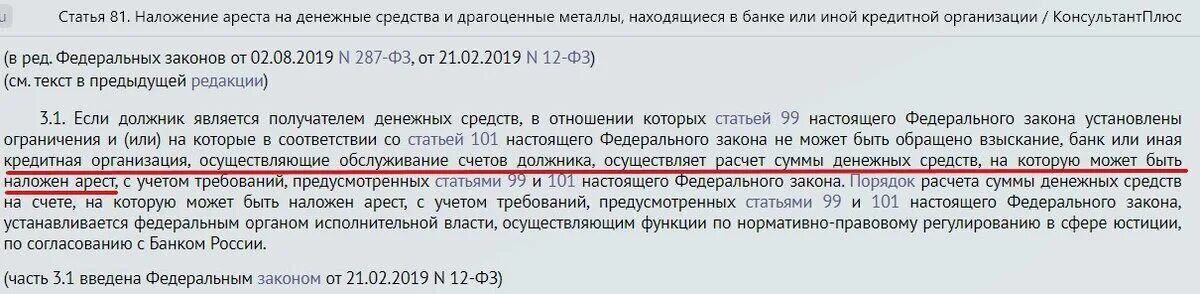 Статья 81. Наложение ареста на денежные средства и драгоценные металлы, находящиеся в банке или иной кредитной организации / КонсультантПлюс

(в ред. Федеральных законов от 02.08.2019 N 287-ФЗ, от 21.02.2019 N 12-ФЗ)
(см. текст в предыдущей редакции)

3.1. Если должник является получателем денежных средств, в отношении которых статьей 99 настоящего Федерального закона установлены ограничения и (или) на которые в соответствии со статьей 101 настоящего Федерального закона не может быть обращено взыскание, банк или иная кредитная организация, осуществляющие обслуживание счетов должника, осуществляет расчет суммы денежных средств, на которую может быть наложен арест, с учетом требований, предусмотренных статьями 99 и 101 настоящего Федерального закона. Порядок расчета суммы денежных средств на счете, на которую может быть наложен арест, с учетом требований, предусмотренных статьями 99 и 101 настоящего Федерального закона, устанавливается федеральным органом исполнительной власти, осуществляющим функции по нормативно-правовому регулированию в сфере юстиции, по согласованию с Банком России.

(часть 3.1 введена Федеральным законом от 21.02.2019 N 12-ФЗ)